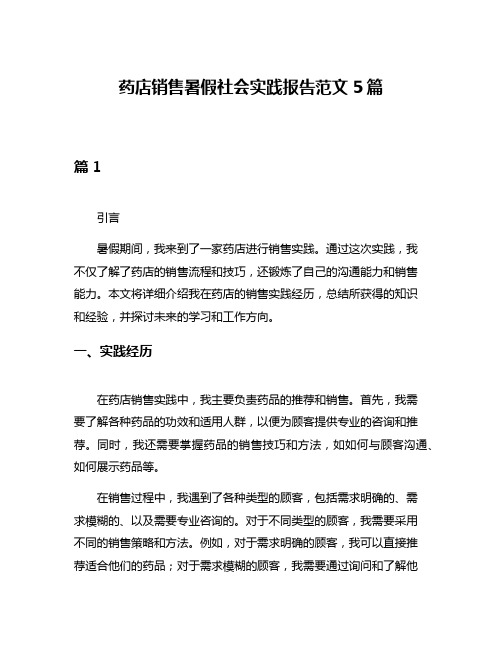 药店销售暑假社会实践报告范文 5 篇

篇 1

引言

暑假期间，我来到了一家药店进行销售实践。通过这次实践，我不仅了解了药店的销售流程和技巧，还锻炼了自己的沟通能力和销售能力。本文将详细介绍我在药店的销售实践经历，总结所获得的知识和经验，并探讨未来的学习和工作方向。

一、实践经历

在药店销售实践中，我主要负责药品的推荐和销售。首先，我需要了解各种药品的功效和适用人群，以便为顾客提供专业的咨询和推荐。同时，我还需要掌握药品的销售技巧和方法，如如何与顾客沟通、如何展示药品等。

在销售过程中，我遇到了各种类型的顾客，包括需求明确的、需求模糊的、以及需要专业咨询的。对于不同类型的顾客，我需要采用不同的销售策略和方法。例如，对于需求明确的顾客，我可以直接推荐适合他们的药品；对于需求模糊的顾客，我需要通过询问和了解他